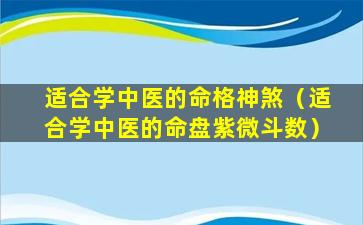 适合学中医的命格神煞（适合学中医的命盘紫微斗数）